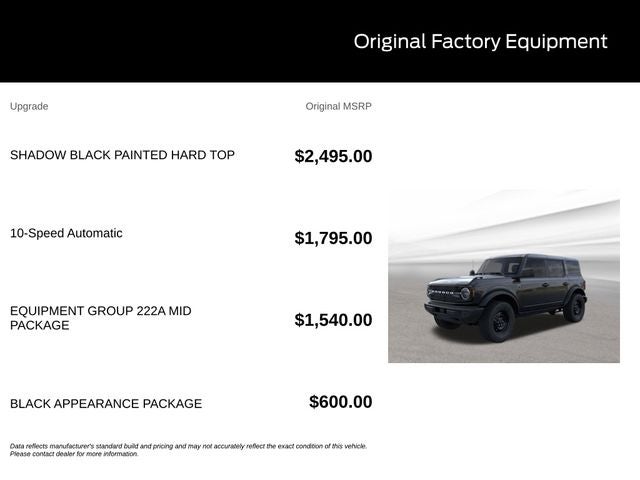 Original Factory Equipment

| Upgrade | Original MSRP |
|---|---|
| SHADOW BLACK PAINTED HARD TOP | $2,495.00 |
| 10-Speed Automatic | $1,795.00 |
| EQUIPMENT GROUP 222A MID PACKAGE | $1,540.00 |
| BLACK APPEARANCE PACKAGE | $600.00 |

BRONCO

Data reflects manufacturer's standard build and pricing and may not accurately reflect the exact condition of this vehicle. Please contact dealer for more information.